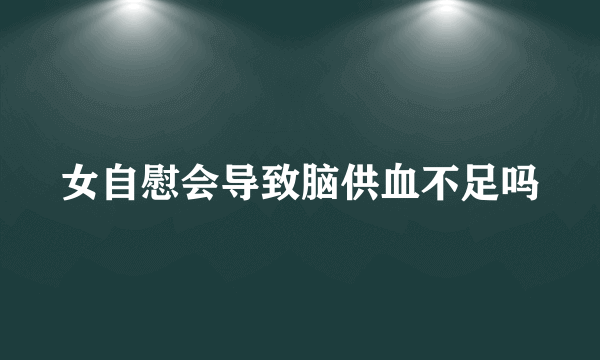 女自慰会导致脑供血不足吗